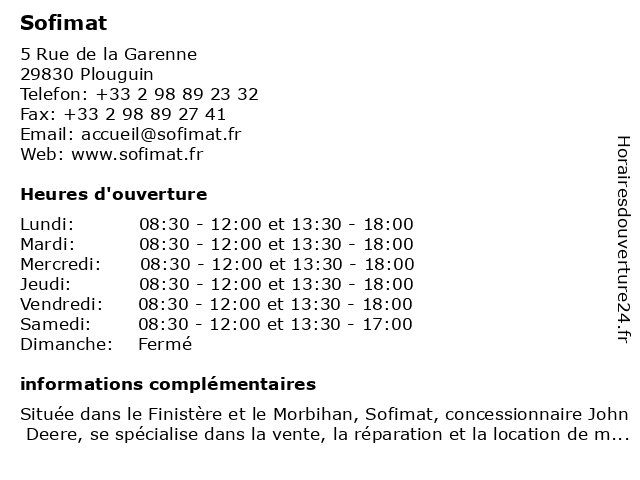 Sofimat

5 Rue de la Garenne
29830 Plouguin
Telefon: +33 2 98 89 23 32
Fax: +33 2 98 89 27 41
Email: accueil@sofimat.fr
Web: www.sofimat.fr

Heures d'ouverture

| Lundi: | 08:30 - 12:00 et 13:30 - 18:00 |
|---|---|
| Mardi: | 08:30 - 12:00 et 13:30 - 18:00 |
| Mercredi: | 08:30 - 12:00 et 13:30 - 18:00 |
| Jeudi: | 08:30 - 12:00 et 13:30 - 18:00 |
| Vendredi: | 08:30 - 12:00 et 13:30 - 18:00 |
| Samedi: | 08:30 - 12:00 et 13:30 - 17:00 |
| Dimanche: | Fermé |

informations complémentaires

Située dans le Finistère et le Morbihan, Sofimat, concessionnaire John Deere, se spécialise dans la vente, la réparation et la location de m...

Horairesdouverture24.fr